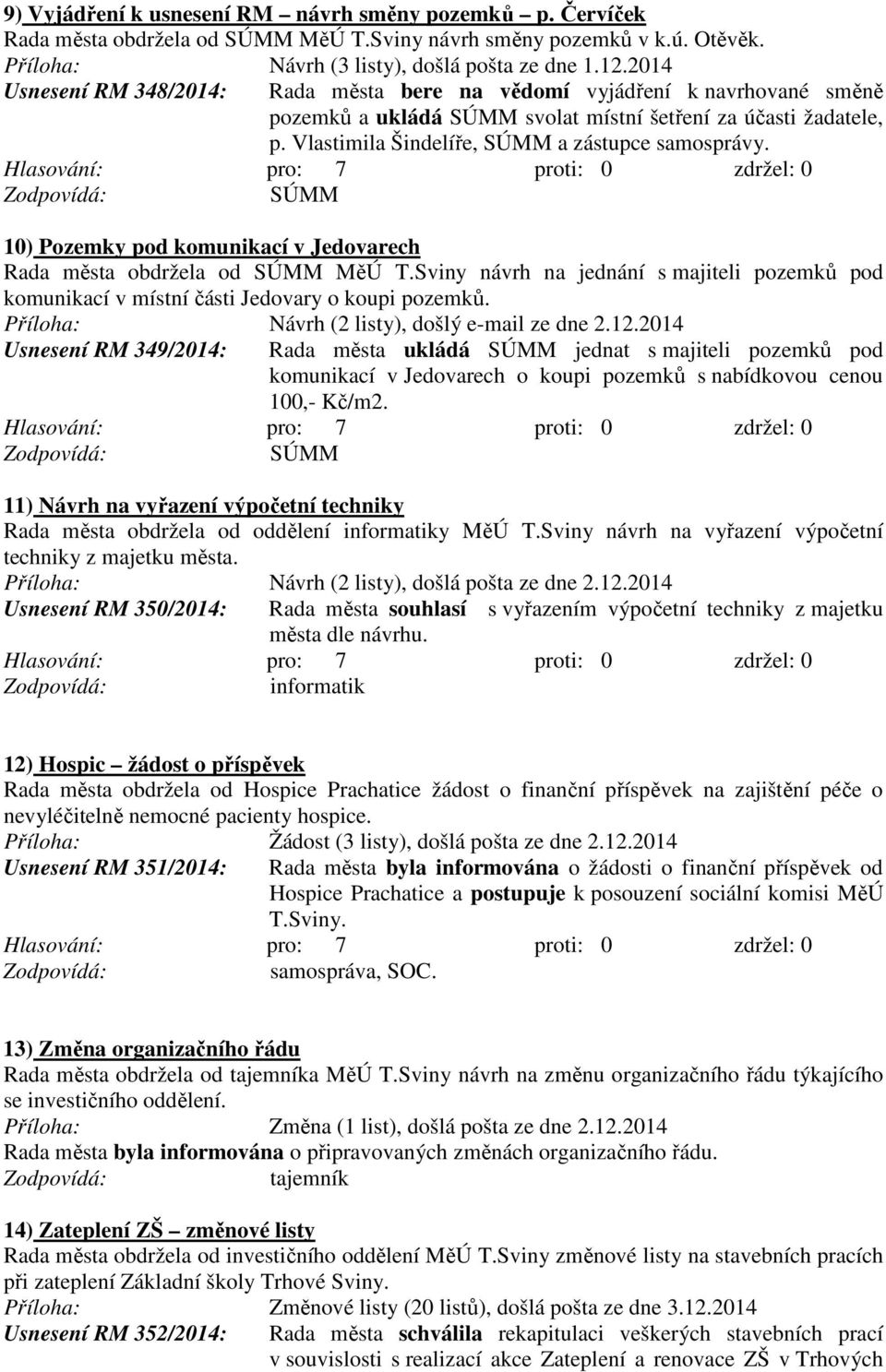 9) Vyjádření k usnesení RM – návrh směny pozemků – p. Červíček
Rada města obdržela od SÚMM MěÚ T.Sviny návrh směny pozemků v k.ú. Otěvěk.
Příloha: Návrh (3 listy), došlá pošta ze dne 1.12.2014
Usnesení RM 348/2014: Rada města bere na vědomí vyjádření k navrhované směně pozemků a ukládá SÚMM svolat místní šetření za účasti žadatele, p. Vlastimila Šindelíře, SÚMM a zástupce samosprávy.
Hlasování: pro: 7 proti: 0 zdržel: 0
Zodpovídá: SÚMM

10) Pozemky pod komunikací v Jedovarech
Rada města obdržela od SÚMM MěÚ T.Sviny návrh na jednání s majiteli pozemků pod komunikací v místní části Jedovary o koupi pozemků.
Příloha: Návrh (2 listy), došlý e-mail ze dne 2.12.2014
Usnesení RM 349/2014: Rada města ukládá SÚMM jednat s majiteli pozemků pod komunikací v Jedovarech o koupi pozemků s nabídkovou cenou 100,- Kč/m2.
Hlasování: pro: 7 proti: 0 zdržel: 0
Zodpovídá: SÚMM

11) Návrh na vyřazení výpočetní techniky
Rada města obdržela od oddělení informatiky MěÚ T.Sviny návrh na vyřazení výpočetní techniky z majetku města.
Příloha: Návrh (2 listy), došlá pošta ze dne 2.12.2014
Usnesení RM 350/2014: Rada města souhlasí s vyřazením výpočetní techniky z majetku města dle návrhu.
Hlasování: pro: 7 proti: 0 zdržel: 0
Zodpovídá: informatik

12) Hospic – žádost o příspěvek
Rada města obdržela od Hospice Prachatice žádost o finanční příspěvek na zajištění péče o nevyléčitelně nemocné pacienty hospice.
Příloha: Žádost (3 listy), došlá pošta ze dne 2.12.2014
Usnesení RM 351/2014: Rada města byla informována o žádosti o finanční příspěvek od Hospice Prachatice a postupuje k posouzení sociální komisi MěÚ T.Sviny.
Hlasování: pro: 7 proti: 0 zdržel: 0
Zodpovídá: samospráva, SOC.

13) Změna organizačního řádu
Rada města obdržela od tajemníka MěÚ T.Sviny návrh na změnu organizačního řádu týkajícího se investičního oddělení.
Příloha: Změna (1 list), došlá pošta ze dne 2.12.2014
Rada města byla informována o připravovaných změnách organizačního řádu.
Zodpovídá: tajemník

14) Zateplení ZŠ – změnové listy
Rada města obdržela od investičního oddělení MěÚ T.Sviny změnové listy na stavebních pracích při zateplení Základní školy Trhové Sviny.
Příloha: Změnové listy (20 listů), došlá pošta ze dne 3.12.2014
Usnesení RM 352/2014: Rada města schválila rekapitulaci veškerých stavebních prací v souvislosti s realizací akce Zateplení a renovace ZŠ v Trhových